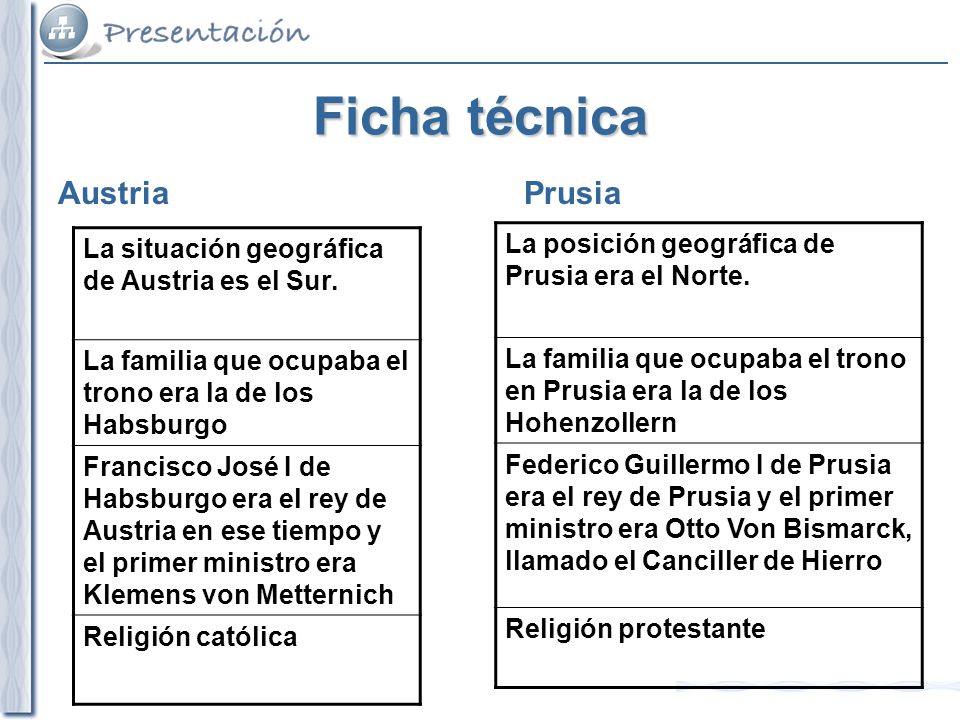 Presentación

Ficha técnica

Austria

| La situación geográfica de Austria es el Sur. |
|---|
| La familia que ocupaba el trono era la de los Habsburgo |
| Francisco José I de Habsburgo era el rey de Austria en ese tiempo y el primer ministro era Klemens von Metternich |
| Religión católica |

Prusia

| La posición geográfica de Prusia era el Norte. |
|---|
| La familia que ocupaba el trono en Prusia era la de los Hohenzollern |
| Federico Guillermo I de Prusia era el rey de Prusia y el primer ministro era Otto Von Bismarck, llamado el Canciller de Hierro |
| Religión protestante |